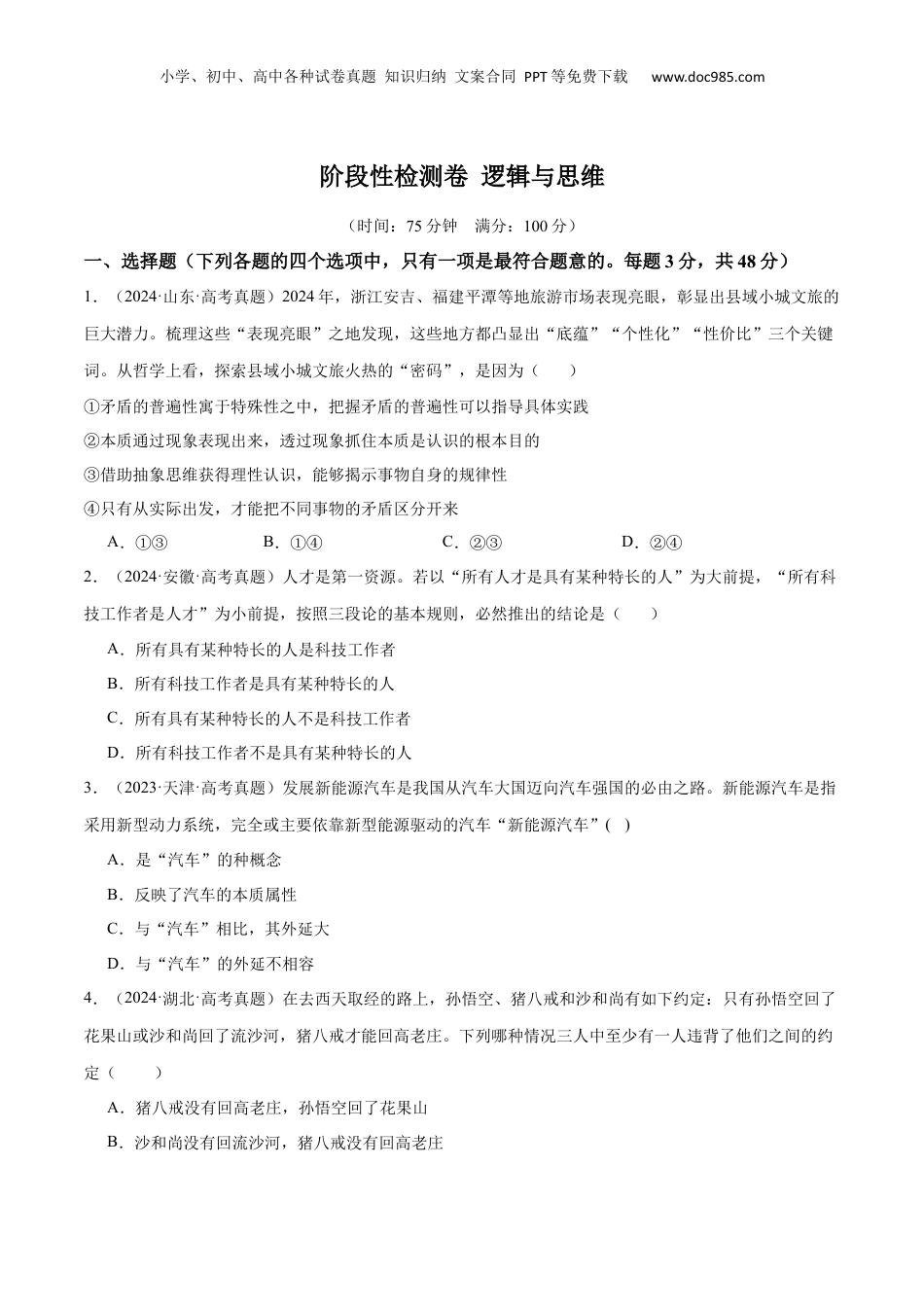 小学、初中、高中各种试卷真题 知识归纳 文案合同 PPT等免费下载 www.doc985.com

阶段性检测卷 逻辑与思维

（时间：75分钟 满分：100分）

一、选择题（下列各题的四个选项中，只有一项是最符合题意的。每题3分，共48分）

1．（2024·山东·高考真题）2024年，浙江安吉、福建平潭等地旅游市场表现亮眼，彰显出县域小城文旅的巨大潜力。梳理这些“表现亮眼”之地发现，这些地方都凸显出“底蕴”“个性化”“性价比”三个关键词。从哲学上看，探索县域小城文旅火热的“密码”，是因为（　　）

①矛盾的普遍性寓于特殊性之中，把握矛盾的普遍性可以指导具体实践

②本质通过现象表现出来，透过现象抓住本质是认识的根本目的

③借助抽象思维获得理性认识，能够揭示事物自身的规律性

④只有从实际出发，才能把不同事物的矛盾区分开来

A．①③　　B．①④　　C．②③　　D．②④

2．（2024·安徽·高考真题）人才是第一资源。若以“所有人才是具有某种特长的人”为大前提，“所有科技工作者是人才”为小前提，按照三段论的基本规则，必然推出的结论是（　　）

A．所有具有某种特长的人是科技工作者

B．所有科技工作者是具有某种特长的人

C．所有具有某种特长的人不是科技工作者

D．所有科技工作者不是具有某种特长的人

3．（2023·天津·高考真题）发展新能源汽车是我国从汽车大国迈向汽车强国的必由之路。新能源汽车是指采用新型动力系统，完全或主要依靠新型能源驱动的汽车“新能源汽车”( )

A．是“汽车”的种概念

B．反映了汽车的本质属性

C．与“汽车”相比，其外延大

D．与“汽车”的外延不相容

4．（2024·湖北·高考真题）在去西天取经的路上，孙悟空、猪八戒和沙和尚有如下约定：只有孙悟空回了花果山或沙和尚回了流沙河，猪八戒才能回高老庄。下列哪种情况三人中至少有一人违背了他们之间的约定（　　）

A．猪八戒没有回高老庄，孙悟空回了花果山

B．沙和尚没有回流沙河，猪八戒没有回高老庄